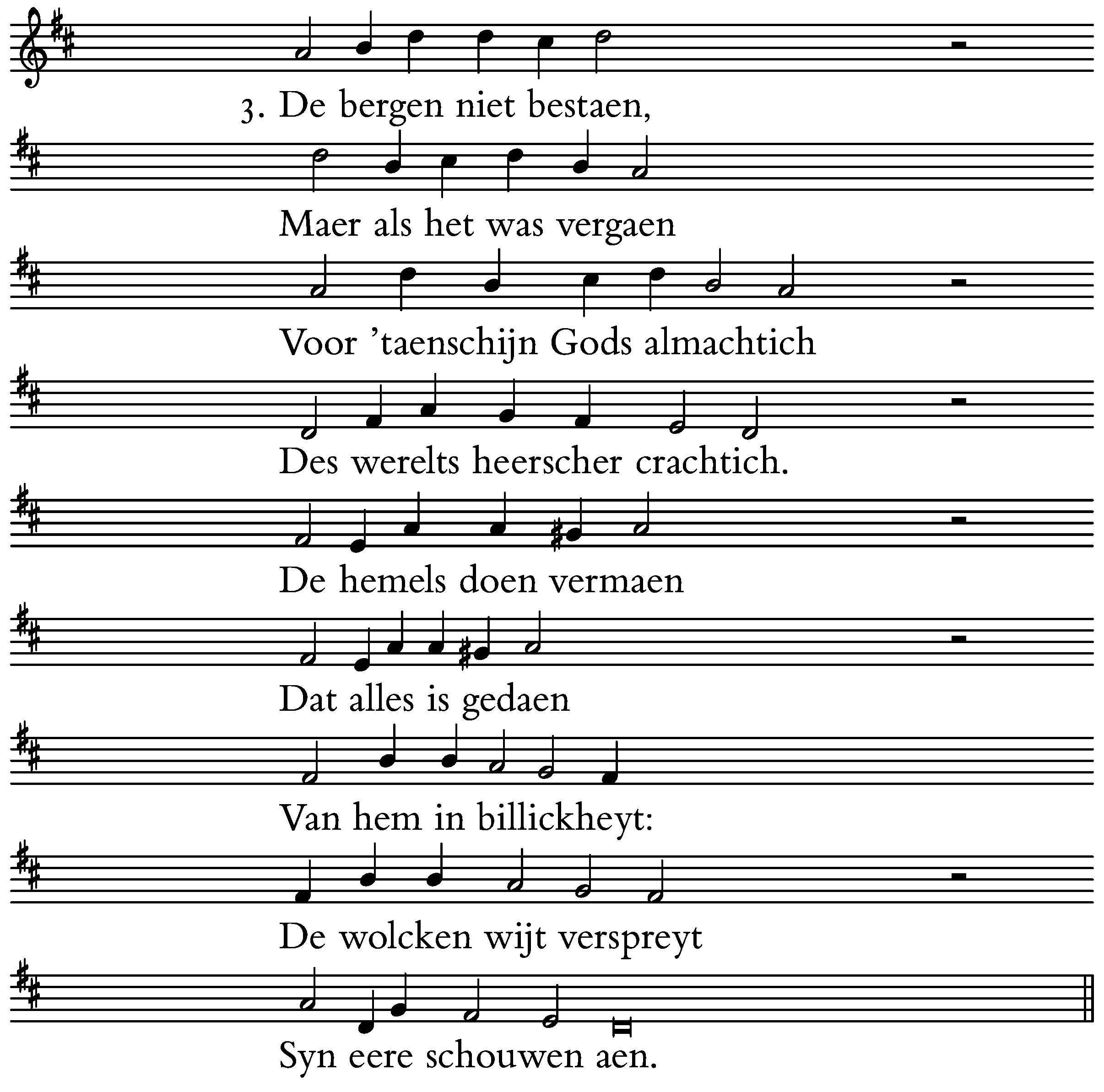 3. De bergen niet bestaen,

Maer als het was vergaen

Voor 'taenschijn Gods almachtich

Des werelts heerscher crachtich.

De hemels doen vermaen

Dat alles is gedaen

Van hem in billickheyt:

De wolcken wijt verspreyt

Syn eere schouwen aen.